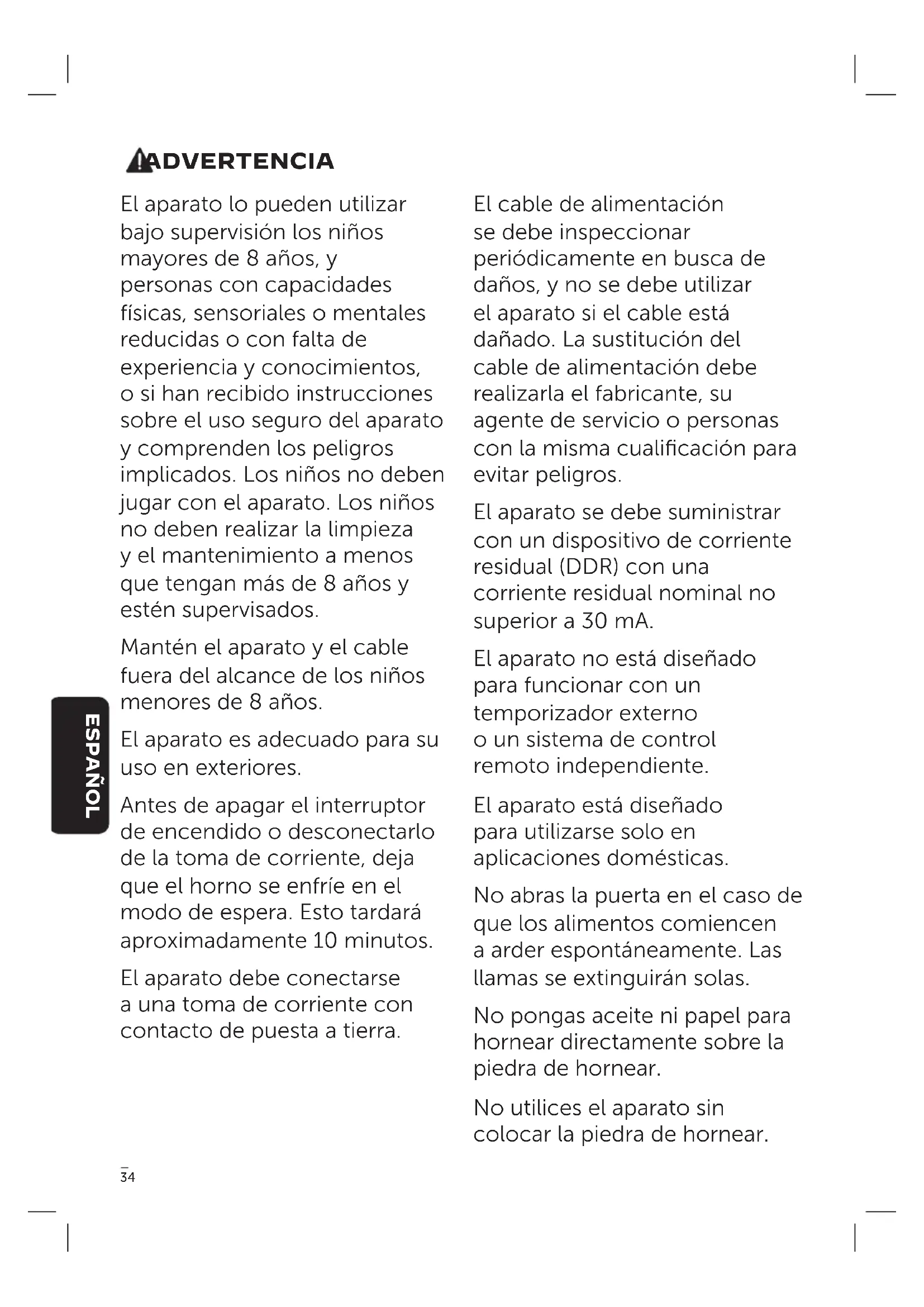 ADVERTENCIA

El aparato lo pueden utilizar bajo supervisión los niños mayores de 8 años, y personas con capacidades físicas, sensoriales o mentales reducidas o con falta de experiencia y conocimientos, o si han recibido instrucciones sobre el uso seguro del aparato y comprenden los peligros implicados. Los niños no deben jugar con el aparato. Los niños no deben realizar la limpieza y el mantenimiento a menos que tengan más de 8 años y estén supervisados.

Mantén el aparato y el cable fuera del alcance de los niños menores de 8 años.

El aparato es adecuado para su uso en exteriores.

Antes de apagar el interruptor de encendido o desconectarlo de la toma de corriente, deja que el horno se enfríe en el modo de espera. Esto tardará aproximadamente 10 minutos.

El aparato debe conectarse a una toma de corriente con contacto de puesta a tierra.

El cable de alimentación se debe inspeccionar periódicamente en busca de daños, y no se debe utilizar el aparato si el cable está dañado. La sustitución del cable de alimentación debe realizarla el fabricante, su agente de servicio o personas con la misma cualificación para evitar peligros.

El aparato se debe suministrar con un dispositivo de corriente residual (DDR) con una corriente residual nominal no superior a 30 mA.

El aparato no está diseñado para funcionar con un temporizador externo o un sistema de control remoto independiente.

El aparato está diseñado para utilizarse solo en aplicaciones domésticas.

No abras la puerta en el caso de que los alimentos comiencen a arder espontáneamente. Las llamas se extinguirán solas.

No pongas aceite ni papel para hornear directamente sobre la piedra de hornear.

No utilices el aparato sin colocar la piedra de hornear.

ESPAÑOL

34